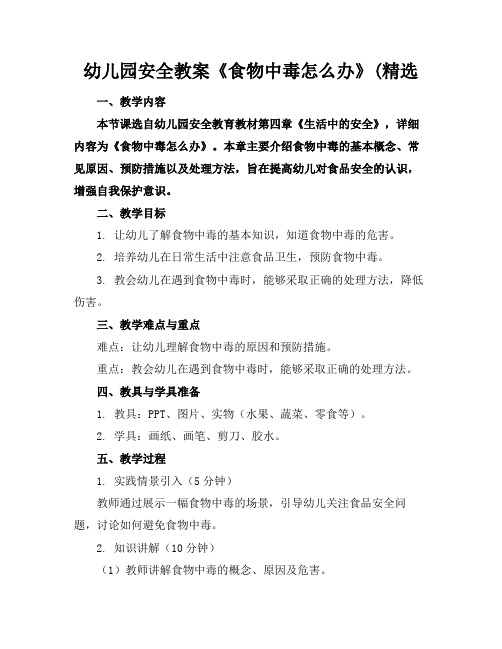 幼儿园安全教案《食物中毒怎么办》(精选

一、教学内容

本节课选自幼儿园安全教育教材第四章《生活中的安全》，详细内容为《食物中毒怎么办》。本章主要介绍食物中毒的基本概念、常见原因、预防措施以及处理方法，旨在提高幼儿对食品安全的认识，增强自我保护意识。

二、教学目标

1. 让幼儿了解食物中毒的基本知识，知道食物中毒的危害。

2. 培养幼儿在日常生活中注意食品卫生，预防食物中毒。

3. 教会幼儿在遇到食物中毒时，能够采取正确的处理方法，降低伤害。

三、教学难点与重点

难点：让幼儿理解食物中毒的原因和预防措施。

重点：教会幼儿在遇到食物中毒时，能够采取正确的处理方法。

四、教具与学具准备

1. 教具：PPT、图片、实物（水果、蔬菜、零食等）。

2. 学具：画纸、画笔、剪刀、胶水。

五、教学过程

1. 实践情景引入（5分钟）

教师通过展示一幅食物中毒的场景，引导幼儿关注食品安全问题，讨论如何避免食物中毒。

2. 知识讲解（10分钟）

（1）教师讲解食物中毒的概念、原因及危害。